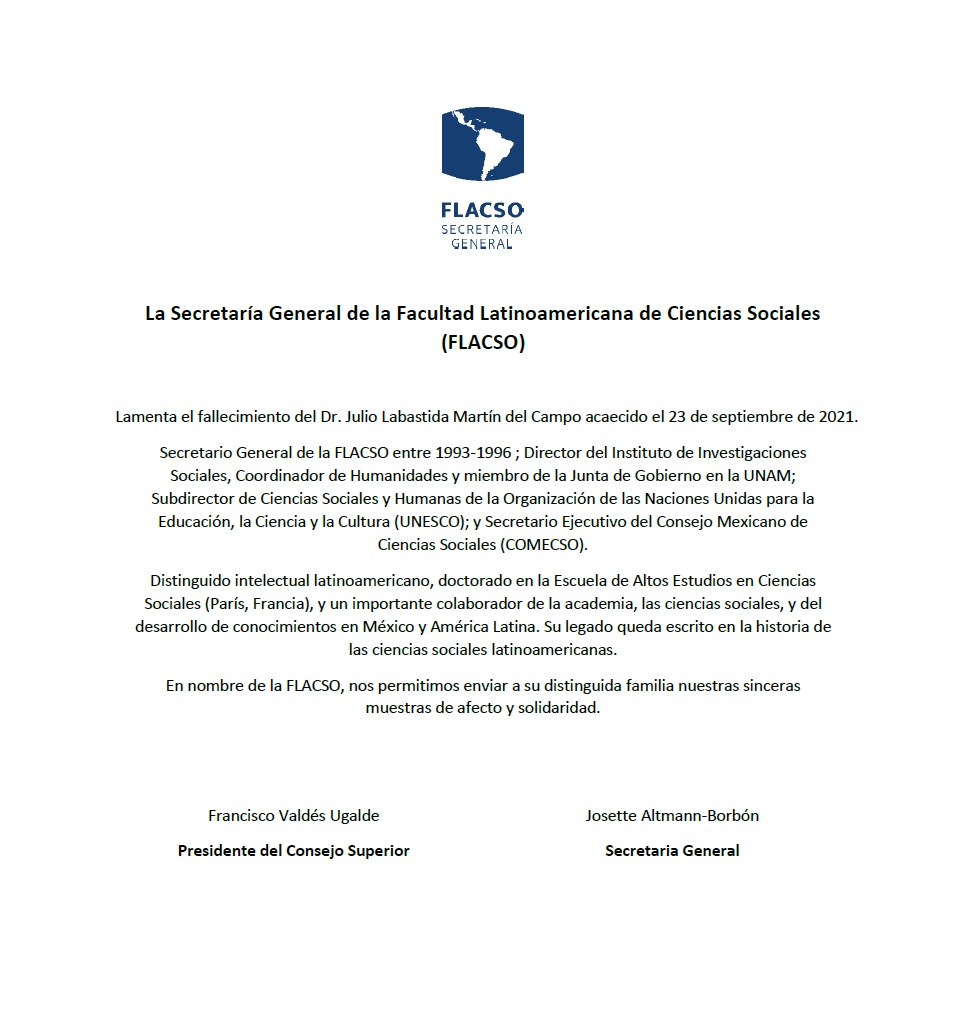 FLACSO
SECRETARÍA
GENERAL

La Secretaría General de la Facultad Latinoamericana de Ciencias Sociales (FLACSO)

Lamenta el fallecimiento del Dr. Julio Labastida Martín del Campo acaecido el 23 de septiembre de 2021.

Secretario General de la FLACSO entre 1993-1996 ; Director del Instituto de Investigaciones Sociales, Coordinador de Humanidades y miembro de la Junta de Gobierno en la UNAM; Subdirector de Ciencias Sociales y Humanas de la Organización de las Naciones Unidas para la Educación, la Ciencia y la Cultura (UNESCO); y Secretario Ejecutivo del Consejo Mexicano de Ciencias Sociales (COMECSO).

Distinguido intelectual latinoamericano, doctorado en la Escuela de Altos Estudios en Ciencias Sociales (París, Francia), y un importante colaborador de la academia, las ciencias sociales, y del desarrollo de conocimientos en México y América Latina. Su legado queda escrito en la historia de las ciencias sociales latinoamericanas.

En nombre de la FLACSO, nos permitimos enviar a su distinguida familia nuestras sinceras muestras de afecto y solidaridad.

Francisco Valdés Ugalde
Presidente del Consejo Superior

Josette Altmann-Borbón
Secretaria General